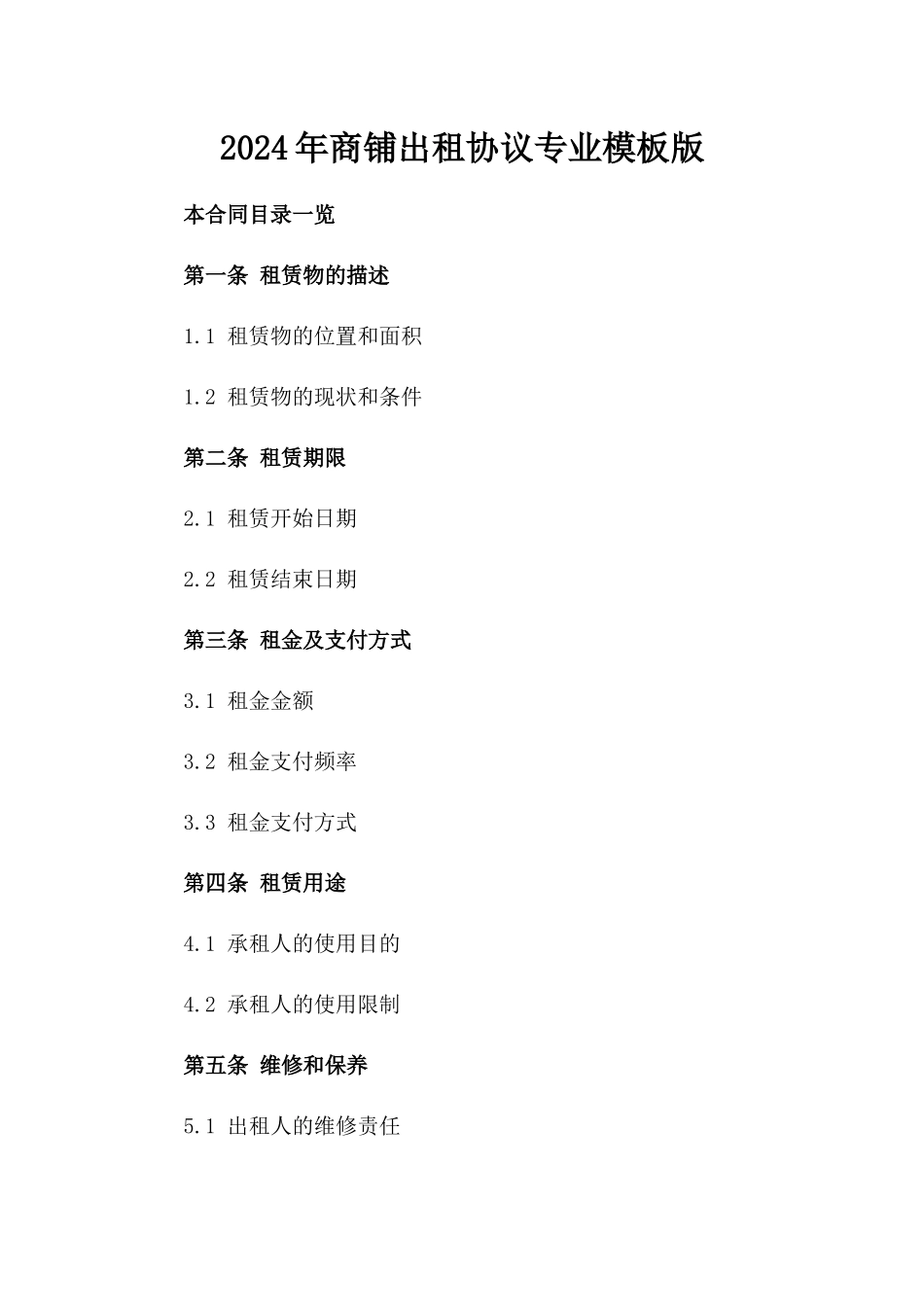 2024年商铺出租协议专业模板版

本合同目录一览

第一条 租赁物的描述

1.1 租赁物的位置和面积

1.2 租赁物的现状和条件

第二条 租赁期限

2.1 租赁开始日期

2.2 租赁结束日期

第三条 租金及支付方式

3.1 租金金额

3.2 租金支付频率

3.3 租金支付方式

第四条 租赁用途

4.1 承租人的使用目的

4.2 承租人的使用限制

第五条 维修和保养

5.1 出租人的维修责任